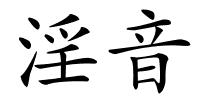 淫音